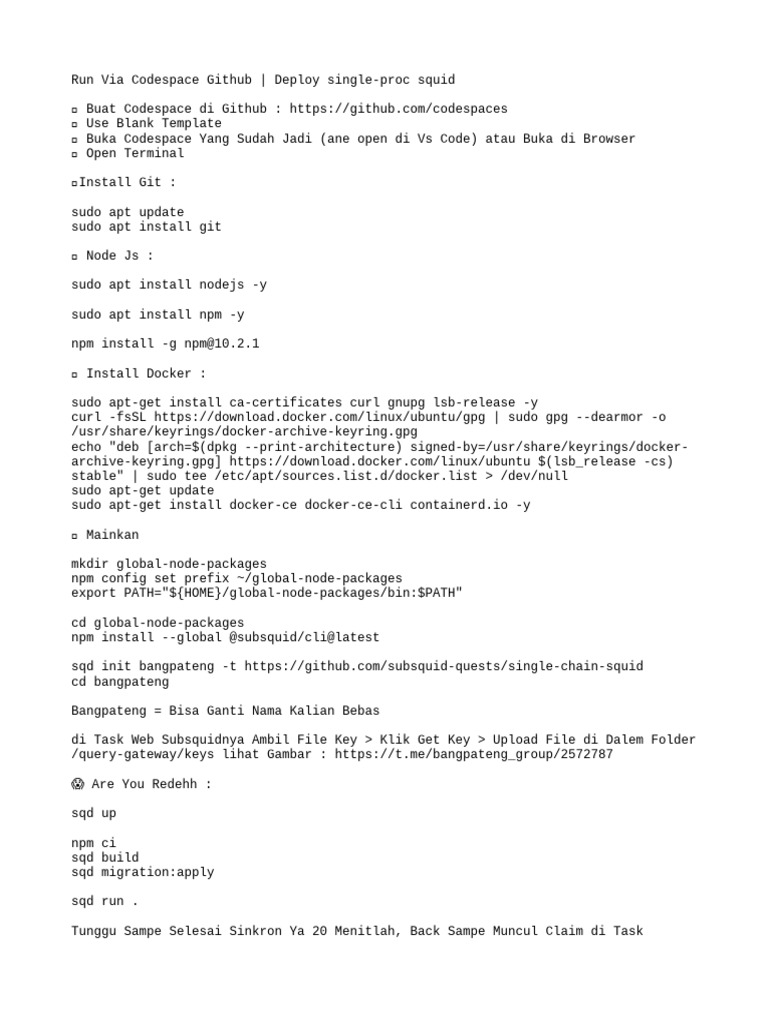 Run Via Codespace Github | Deploy single-proc squid

▫ Buat Codespace di Github : https://github.com/codespaces
▫ Use Blank Template
▫ Buka Codespace Yang Sudah Jadi (ane open di Vs Code) atau Buka di Browser
▫ Open Terminal

▫Install Git :

sudo apt update
sudo apt install git

▫ Node Js :

sudo apt install nodejs -y

sudo apt install npm -y

npm install -g npm@10.2.1

▫ Install Docker :

sudo apt-get install ca-certificates curl gnupg lsb-release -y
curl -fsSL https://download.docker.com/linux/ubuntu/gpg | sudo gpg --dearmor -o /usr/share/keyrings/docker-archive-keyring.gpg
echo "deb [arch=$(dpkg --print-architecture) signed-by=/usr/share/keyrings/docker-archive-keyring.gpg] https://download.docker.com/linux/ubuntu $(lsb_release -cs) stable" | sudo tee /etc/apt/sources.list.d/docker.list > /dev/null
sudo apt-get update
sudo apt-get install docker-ce docker-ce-cli containerd.io -y

▫ Mainkan

mkdir global-node-packages
npm config set prefix ~/global-node-packages
export PATH="${HOME}/global-node-packages/bin:$PATH"

cd global-node-packages
npm install --global @subsquid/cli@latest

sqd init bangpateng -t https://github.com/subsquid-quests/single-chain-squid
cd bangpateng

Bangpateng = Bisa Ganti Nama Kalian Bebas

di Task Web Subsquidnya Ambil File Key > Klik Get Key > Upload File di Dalem Folder /query-gateway/keys lihat Gambar : https://t.me/bangpateng_group/2572787

😱 Are You Redehh :

sqd up

npm ci
sqd build
sqd migration:apply

sqd run .

Tunggu Sampe Selesai Sinkron Ya 20 Menitlah, Back Sampe Muncul Claim di Task